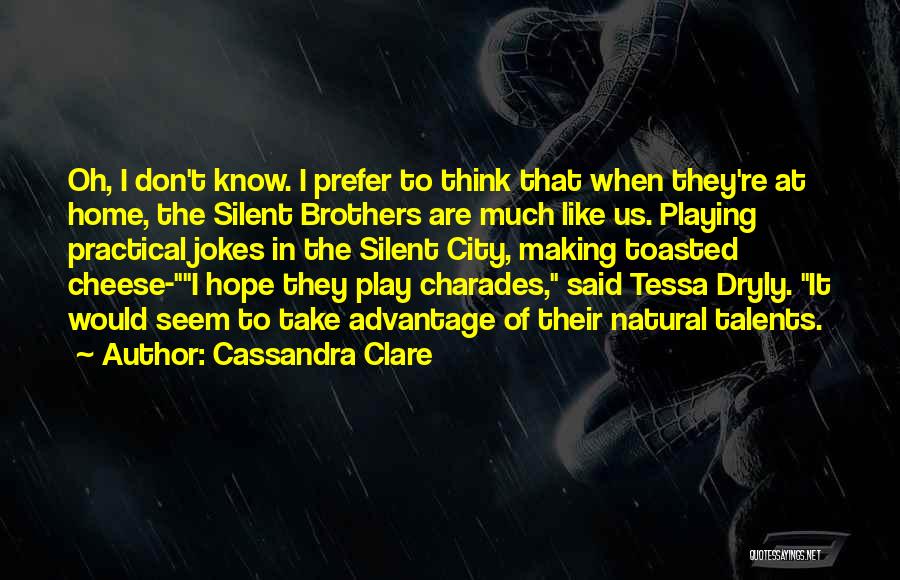 Oh, I don't know. I prefer to think that when they're at home, the Silent Brothers are much like us. Playing practical jokes in the Silent City, making toasted cheese-""I hope they play charades," said Tessa Dryly. "It would seem to take advantage of their natural talents.

~ Author: Cassandra Clare

QUOTESSAYINGS.NET